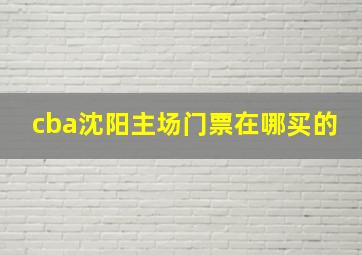 cba沈阳主场门票在哪买的